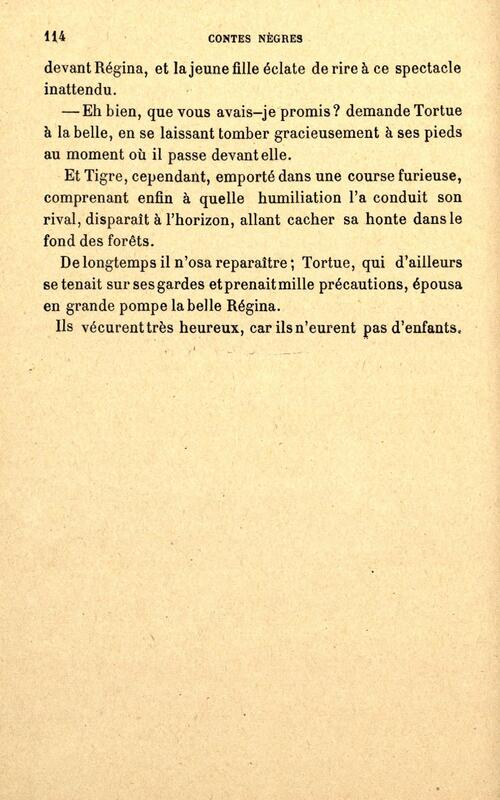 114 CONTES NÈGRES

devant Régina, et la jeune fille éclate de rire à ce spectacle inattendu.

— Eh bien, que vous avais-je promis ? demande Tortue à la belle, en se laissant tomber gracieusement à ses pieds au moment où il passe devant elle.

Et Tigre, cependant, emporté dans une course furieuse, comprenant enfin à quelle humiliation l'a conduit son rival, disparaît à l'horizon, allant cacher sa honte dans le fond des forêts.

De longtemps il n'osa reparaître ; Tortue, qui d'ailleurs se tenait sur ses gardes et prenait mille précautions, épousa en grande pompe la belle Régina.

Ils vécurent très heureux, car ils n'eurent pas d'enfants.